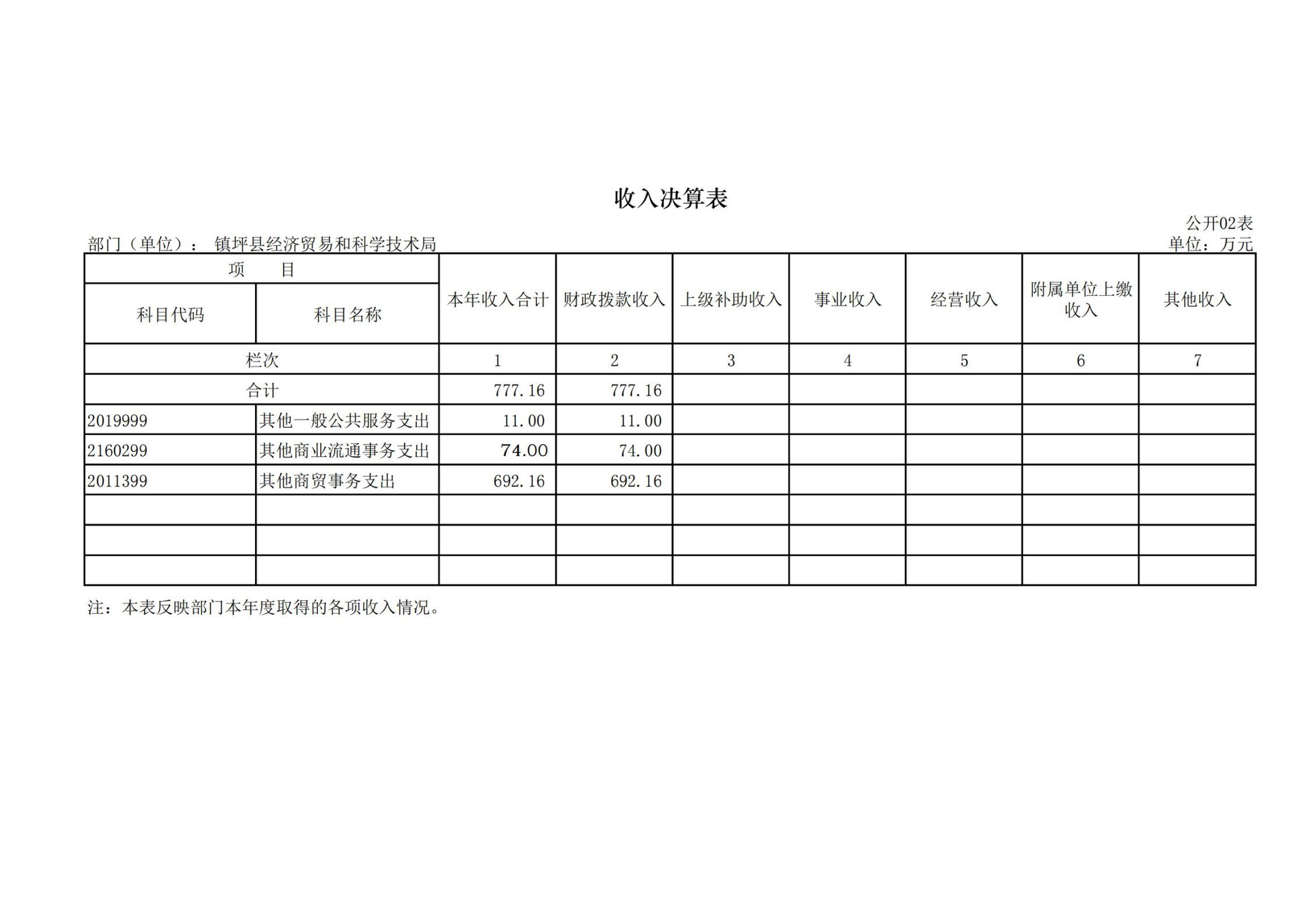 收入决算表

公开02表

部门（单位）： 镇坪县经济贸易和科学技术局

单位：万元

| 项　　目 | | 本年收入合计 | 财政拨款收入 | 上级补助收入 | 事业收入 | 经营收入 | 附属单位上缴收入 | 其他收入 |
|---|---|---|---|---|---|---|---|---|
| 科目代码 | 科目名称 | | | | | | | |
| 栏次 | | 1 | 2 | 3 | 4 | 5 | 6 | 7 |
| 合计 | | 777.16 | 777.16 | | | | | |
| 2019999 | 其他一般公共服务支出 | 11.00 | 11.00 | | | | | |
| 2160299 | 其他商业流通事务支出 | 74.00 | 74.00 | | | | | |
| 2011399 | 其他商贸事务支出 | 692.16 | 692.16 | | | | | |
| | | | | | | | | |
| | | | | | | | | |
| | | | | | | | | |

注：本表反映部门本年度取得的各项收入情况。